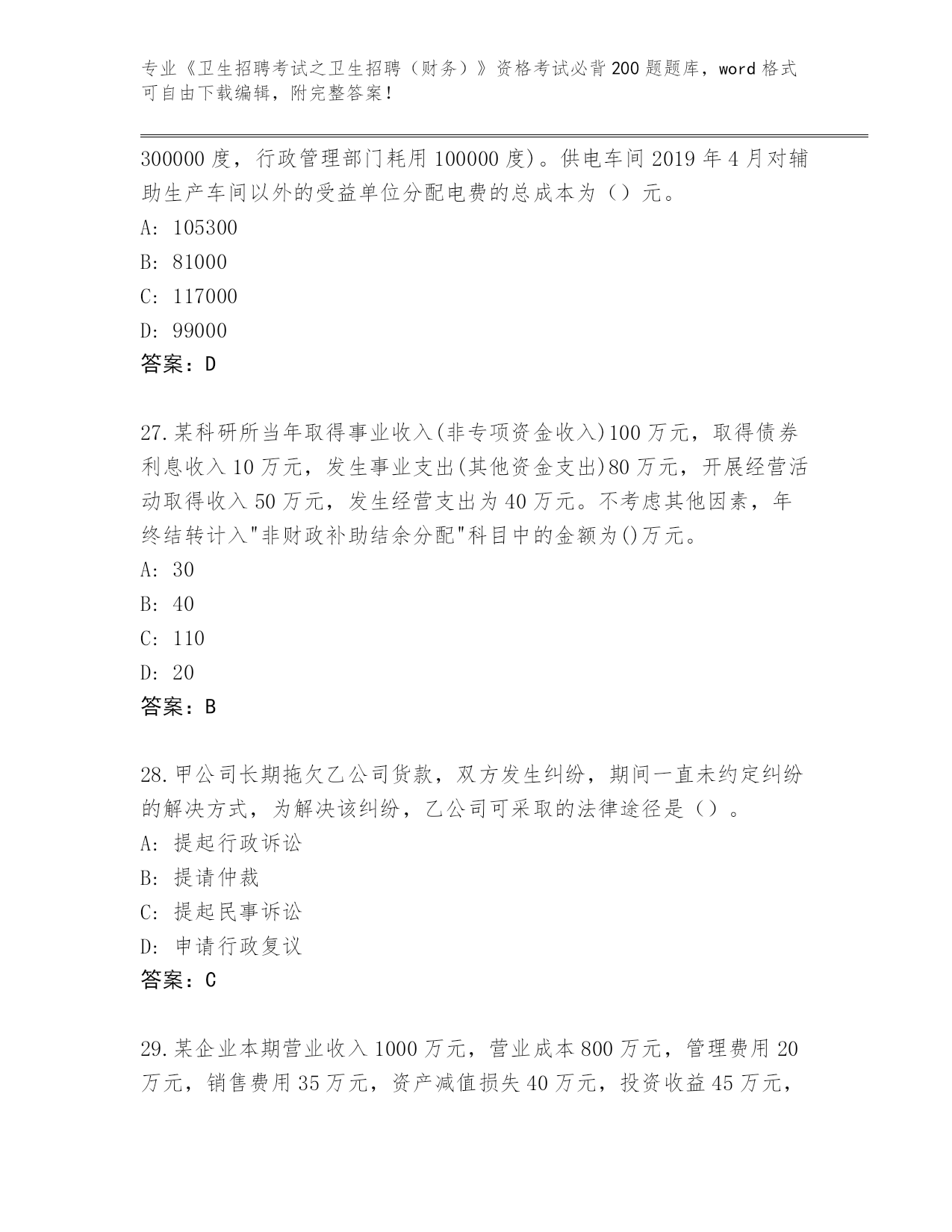 专业《卫生招聘考试之卫生招聘（财务）》资格考试必背200题题库，word格式可自由下载编辑，附完整答案！

300000度，行政管理部门耗用100000度)。供电车间2019年4月对辅助生产车间以外的受益单位分配电费的总成本为（）元。
A: 105300
B: 81000
C: 117000
D: 99000
答案：D

27.某科研所当年取得事业收入(非专项资金收入)100万元，取得债券利息收入10万元，发生事业支出(其他资金支出)80万元，开展经营活动取得收入50万元，发生经营支出为40万元。不考虑其他因素，年终结转计入"非财政补助结余分配"科目中的金额为()万元。
A: 30
B: 40
C: 110
D: 20
答案：B

28.甲公司长期拖欠乙公司货款，双方发生纠纷，期间一直未约定纠纷的解决方式，为解决该纠纷，乙公司可采取的法律途径是（）。
A: 提起行政诉讼
B: 提请仲裁
C: 提起民事诉讼
D: 申请行政复议
答案：C

29.某企业本期营业收入1000万元，营业成本800万元，管理费用20万元，销售费用35万元，资产减值损失40万元，投资收益45万元，